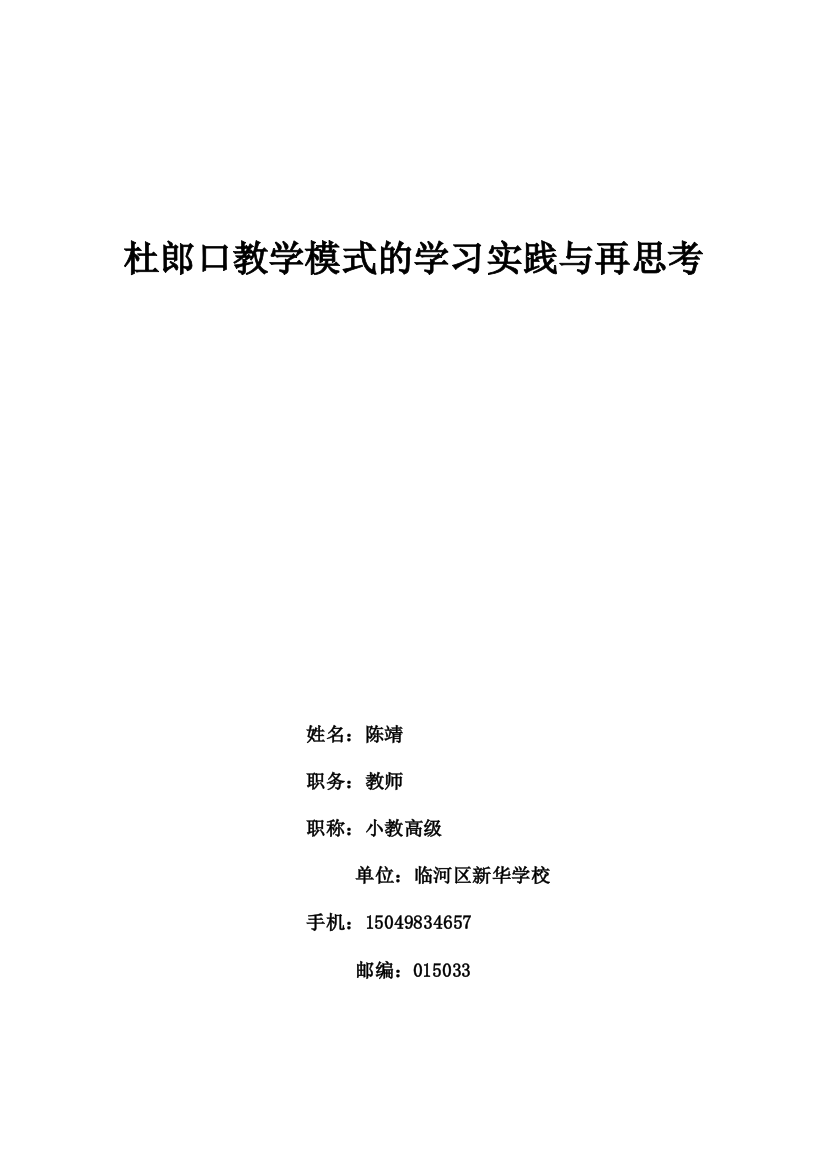 杜郎口教学模式的学习实践与再思考

姓名：陈靖

职务：教师

职称：小教高级

单位：临河区新华学校

手机：15049834657

邮编：015033